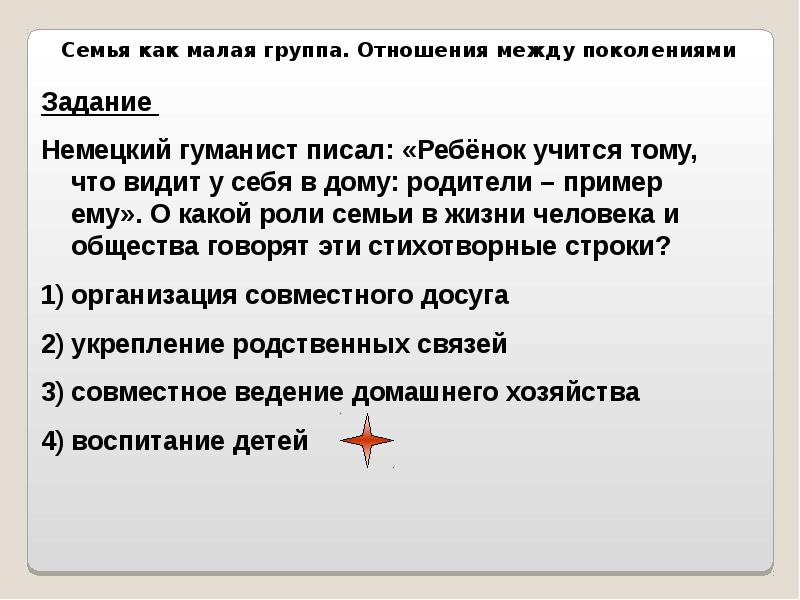 Семья как малая группа. Отношения между поколениями

Задание

Немецкий гуманист писал: «Ребёнок учится тому, что видит у себя в дому: родители – пример ему». О какой роли семьи в жизни человека и общества говорят эти стихотворные строки?

1) организация совместного досуга

2) укрепление родственных связей

3) совместное ведение домашнего хозяйства

4) воспитание детей